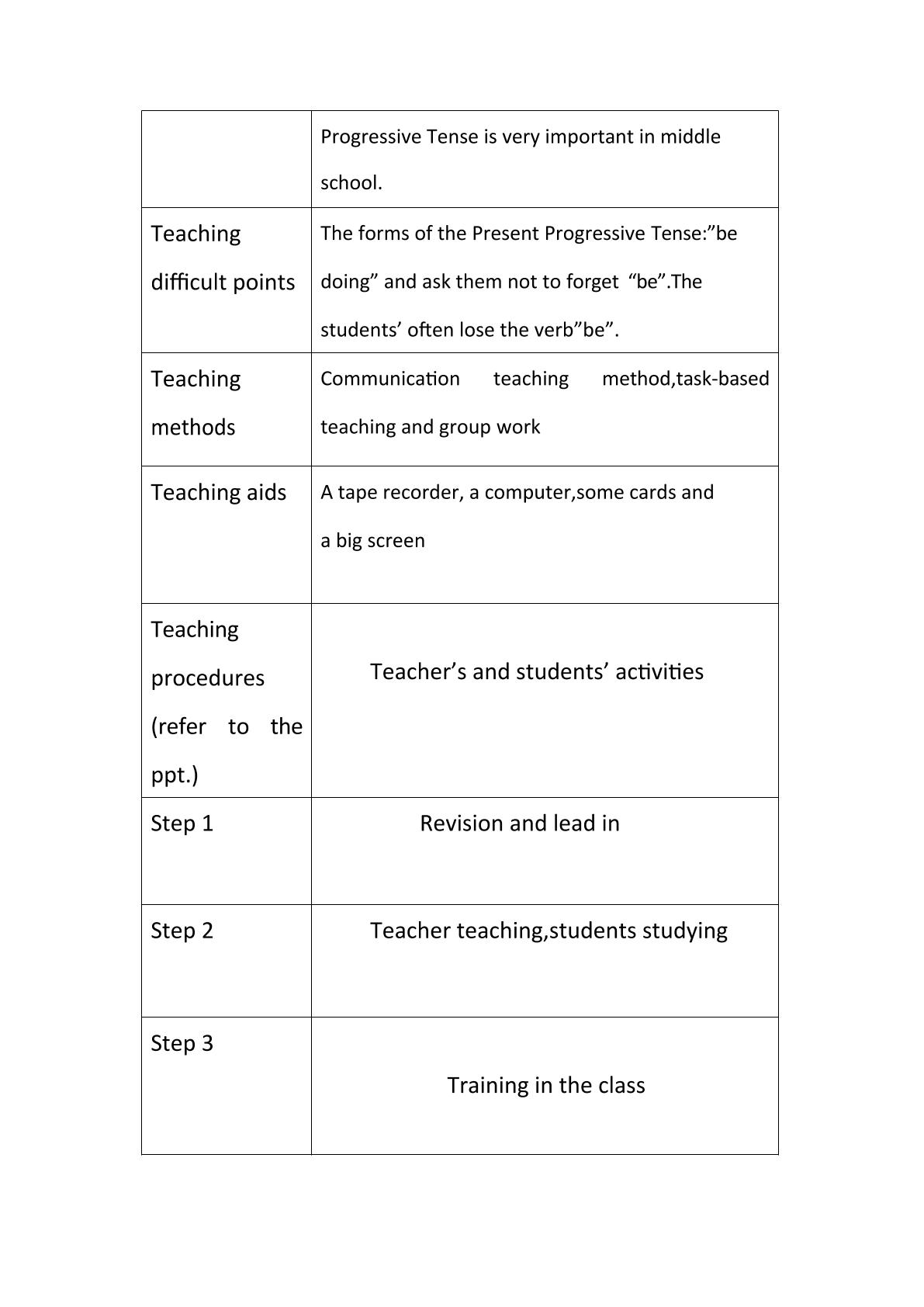 |  | Progressive Tense is very important in middle school. |
|---|---|
| Teaching difficult points | The forms of the Present Progressive Tense:"be doing" and ask them not to forget "be".The students' often lose the verb"be". |
| Teaching methods | Communication teaching method,task-based teaching and group work |
| Teaching aids | A tape recorder, a computer,some cards and a big screen |
| Teaching procedures (refer to the ppt.) | Teacher's and students' activities |
| Step 1 | Revision and lead in |
| Step 2 | Teacher teaching,students studying |
| Step 3 | Training in the class |